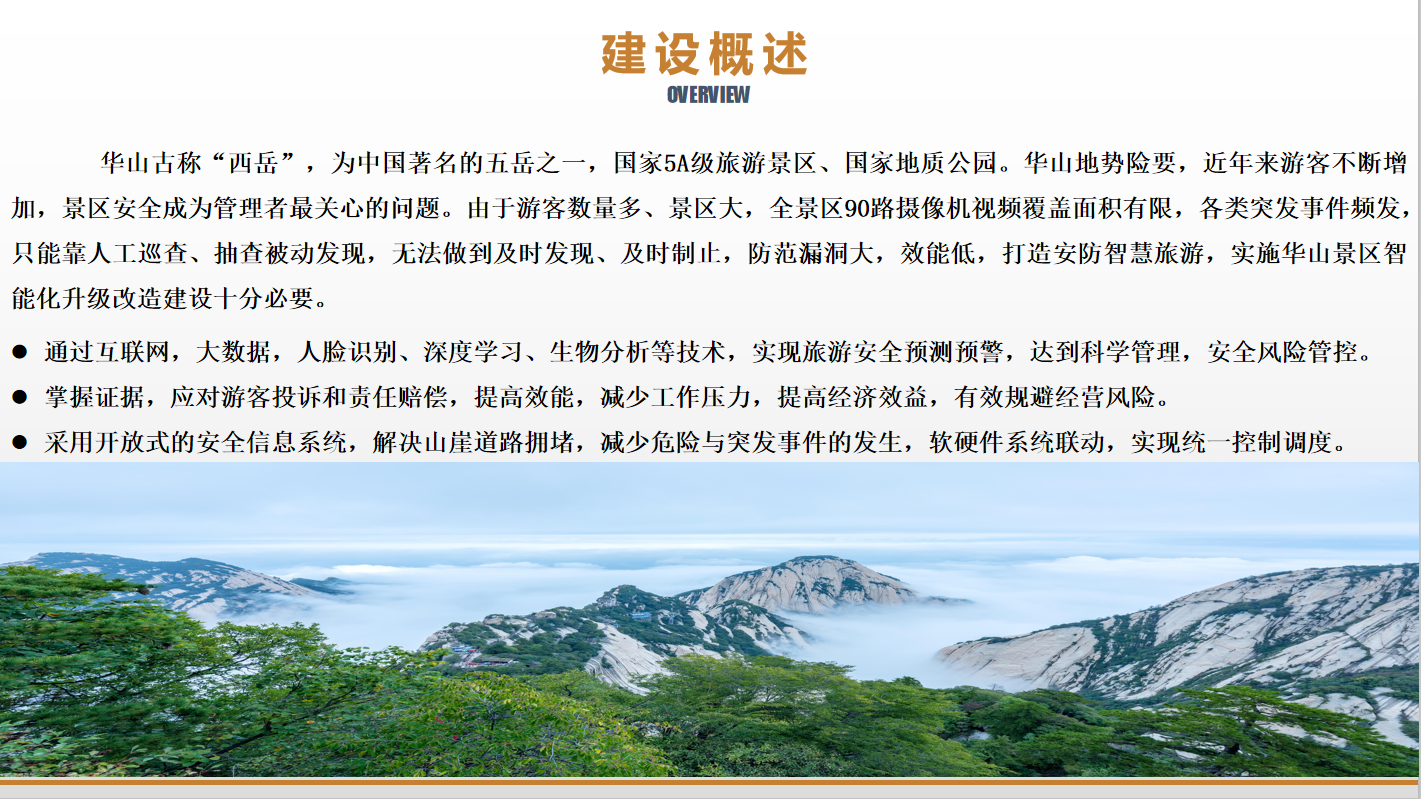 建设概述
OVERVIEW

华山古称“西岳”，为中国著名的五岳之一，国家5A级旅游景区、国家地质公园。华山地势险要，近年来游客不断增加，景区安全成为管理者最关心的问题。由于游客数量多、景区大，全景区90路摄像机视频覆盖面积有限，各类突发事件频发，只能靠人工巡查、抽查被动发现，无法做到及时发现、及时制止，防范漏洞大，效能低，打造安防智慧旅游，实施华山景区智能化升级改造建设十分必要。

• 通过互联网，大数据，人脸识别、深度学习、生物分析等技术，实现旅游安全预测预警，达到科学管理，安全风险管控。
• 掌握证据，应对游客投诉和责任赔偿，提高效能，减少工作压力，提高经济效益，有效规避经营风险。
• 采用开放式的安全信息系统，解决山崖道路拥堵，减少危险与突发事件的发生，软硬件系统联动，实现统一控制调度。